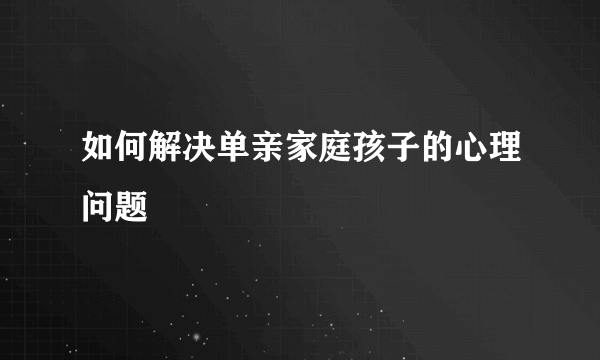 如何解决单亲家庭孩子的心理问题